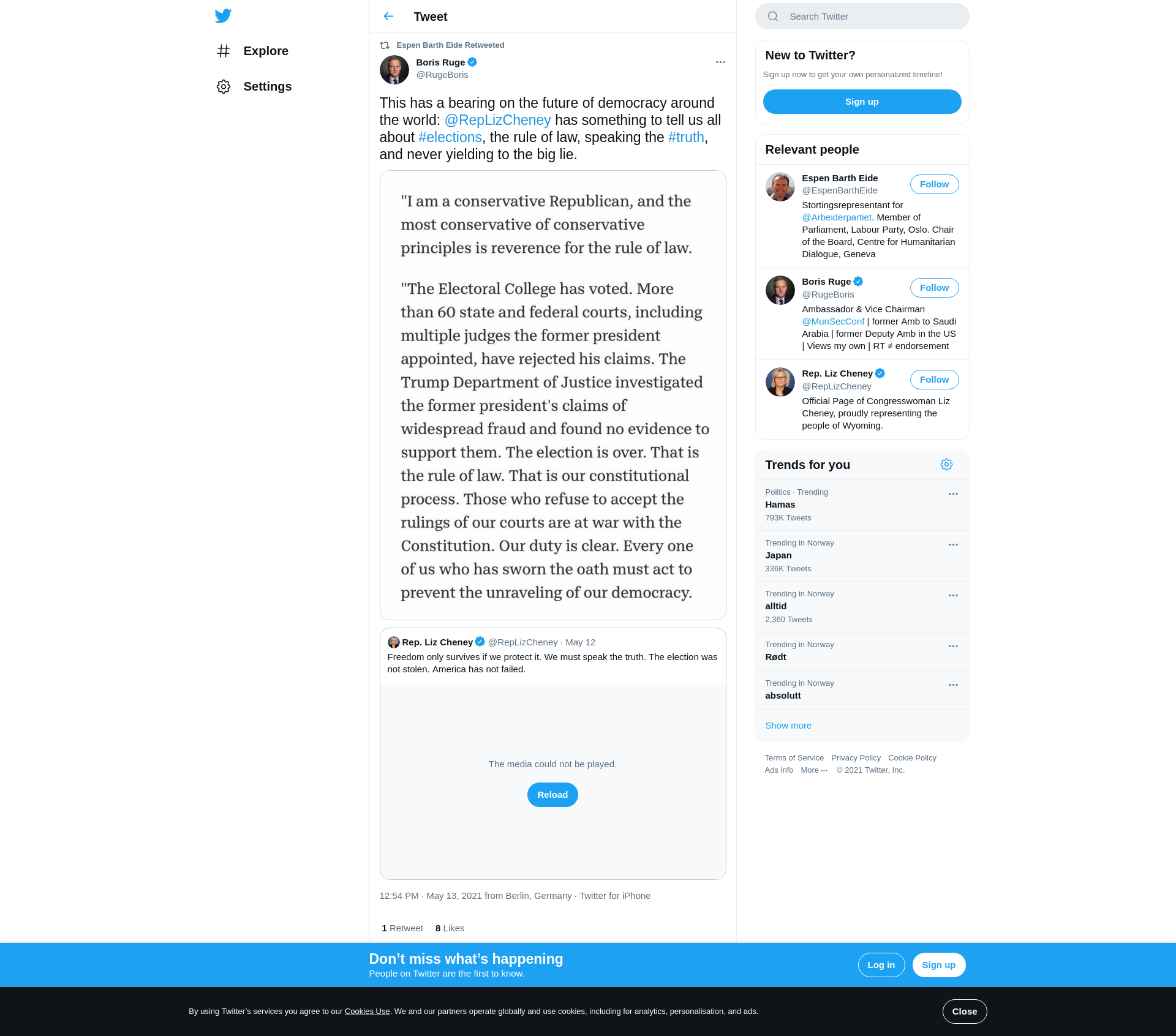 Explore

Settings

Tweet

Espen Barth Eide Retweeted

Boris Ruge
@RugeBoris

This has a bearing on the future of democracy around the world: @RepLizCheney has something to tell us all about #elections, the rule of law, speaking the #truth, and never yielding to the big lie.

"I am a conservative Republican, and the most conservative of conservative principles is reverence for the rule of law.

"The Electoral College has voted. More than 60 state and federal courts, including multiple judges the former president appointed, have rejected his claims. The Trump Department of Justice investigated the former president's claims of widespread fraud and found no evidence to support them. The election is over. That is the rule of law. That is our constitutional process. Those who refuse to accept the rulings of our courts are at war with the Constitution. Our duty is clear. Every one of us who has sworn the oath must act to prevent the unraveling of our democracy.

Rep. Liz Cheney @RepLizCheney · May 12
Freedom only survives if we protect it. We must speak the truth. The election was not stolen. America has not failed.

The media could not be played.

Reload

12:54 PM · May 13, 2021 from Berlin, Germany · Twitter for iPhone

1 Retweet 8 Likes

Search Twitter

New to Twitter?
Sign up now to get your own personalized timeline!
Sign up

Relevant people

Espen Barth Eide
@EspenBarthEide
Follow
Stortingsrepresentant for @Arbeiderpartiet. Member of Parliament, Labour Party, Oslo. Chair of the Board, Centre for Humanitarian Dialogue, Geneva

Boris Ruge
@RugeBoris
Follow
Ambassador & Vice Chairman @MunSecConf | former Amb to Saudi Arabia | former Deputy Amb in the US | Views my own | RT ≠ endorsement

Rep. Liz Cheney
@RepLizCheney
Follow
Official Page of Congresswoman Liz Cheney, proudly representing the people of Wyoming.

Trends for you

Politics · Trending
Hamas
793K Tweets

Trending in Norway
Japan
336K Tweets

Trending in Norway
alltid
2,360 Tweets

Trending in Norway
Rødt

Trending in Norway
absolutt

Show more

Terms of Service Privacy Policy Cookie Policy
Ads info More ··· © 2021 Twitter, Inc.

Don’t miss what’s happening
People on Twitter are the first to know.
Log in Sign up

By using Twitter’s services you agree to our Cookies Use. We and our partners operate globally and use cookies, including for analytics, personalisation, and ads.
Close